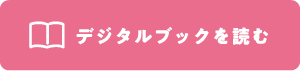 デジタルブックを読む